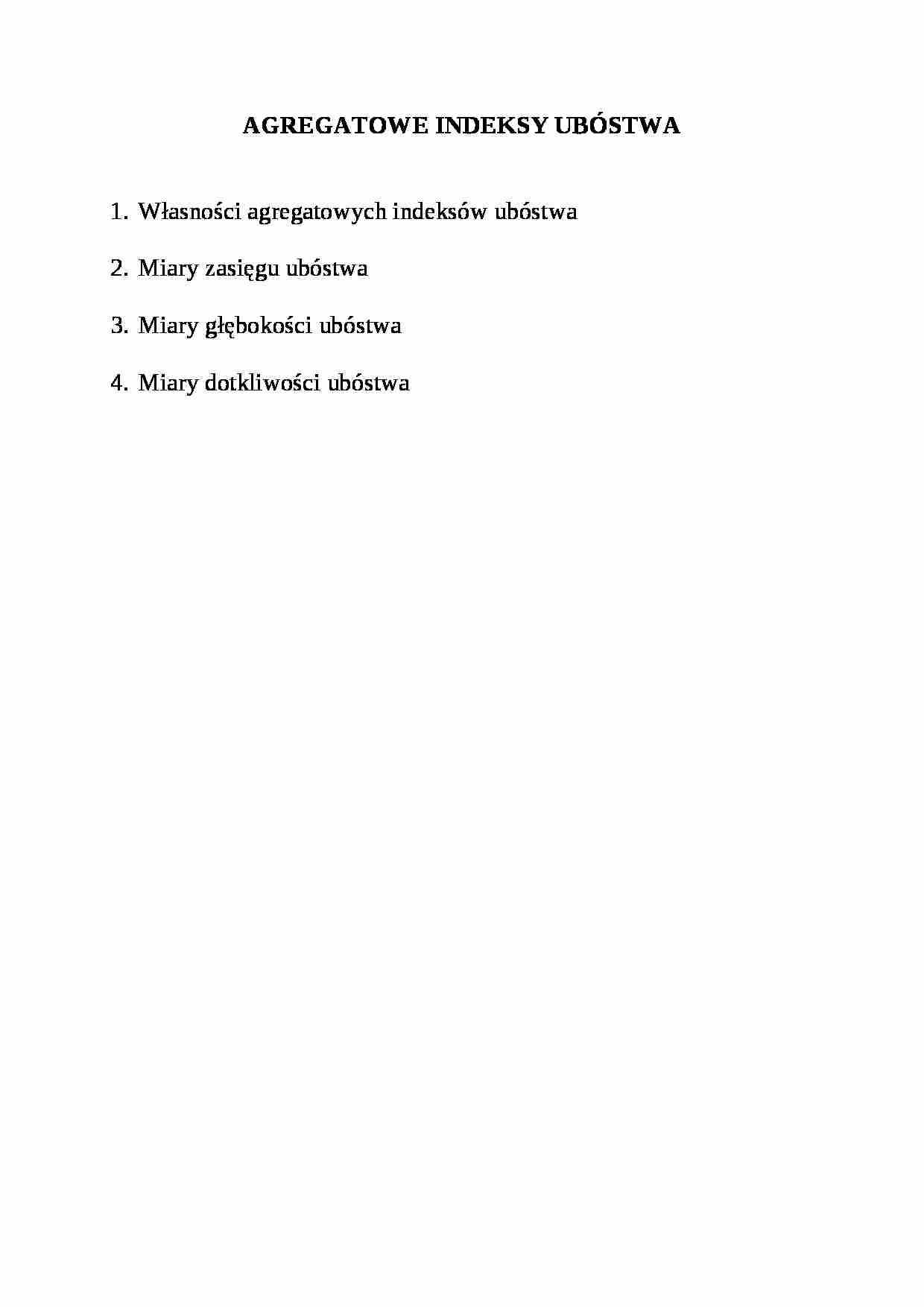 AGREGATOWE INDEKSY UBÓSTWA

1. Własności agregatowych indeksów ubóstwa

2. Miary zasięgu ubóstwa

3. Miary głębokości ubóstwa

4. Miary dotkliwości ubóstwa